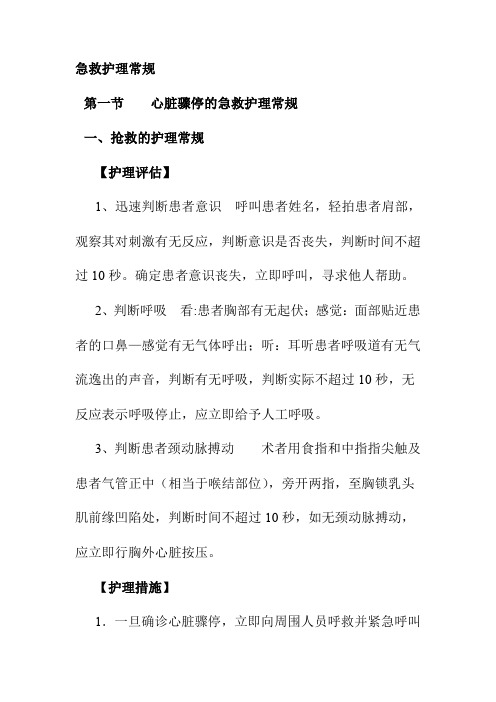 急救护理常规

第一节　　心脏骤停的急救护理常规

一、抢救的护理常规

【护理评估】

1、迅速判断患者意识　呼叫患者姓名，轻拍患者肩部，观察其对刺激有无反应，判断意识是否丧失，判断时间不超过 10 秒。确定患者意识丧失，立即呼叫，寻求他人帮助。

2、判断呼吸　看:患者胸部有无起伏；感觉：面部贴近患者的口鼻—感觉有无气体呼出；听：耳听患者呼吸道有无气流逸出的声音，判断有无呼吸，判断实际不超过 10 秒，无反应表示呼吸停止，应立即给予人工呼吸。

3、判断患者颈动脉搏动　　术者用食指和中指指尖触及患者气管正中（相当于喉结部位），旁开两指，至胸锁乳头肌前缘凹陷处，判断时间不超过 10 秒，如无颈动脉搏动，应立即行胸外心脏按压。

【护理措施】

1．一旦确诊心脏骤停，立即向周围人员呼救并紧急呼叫